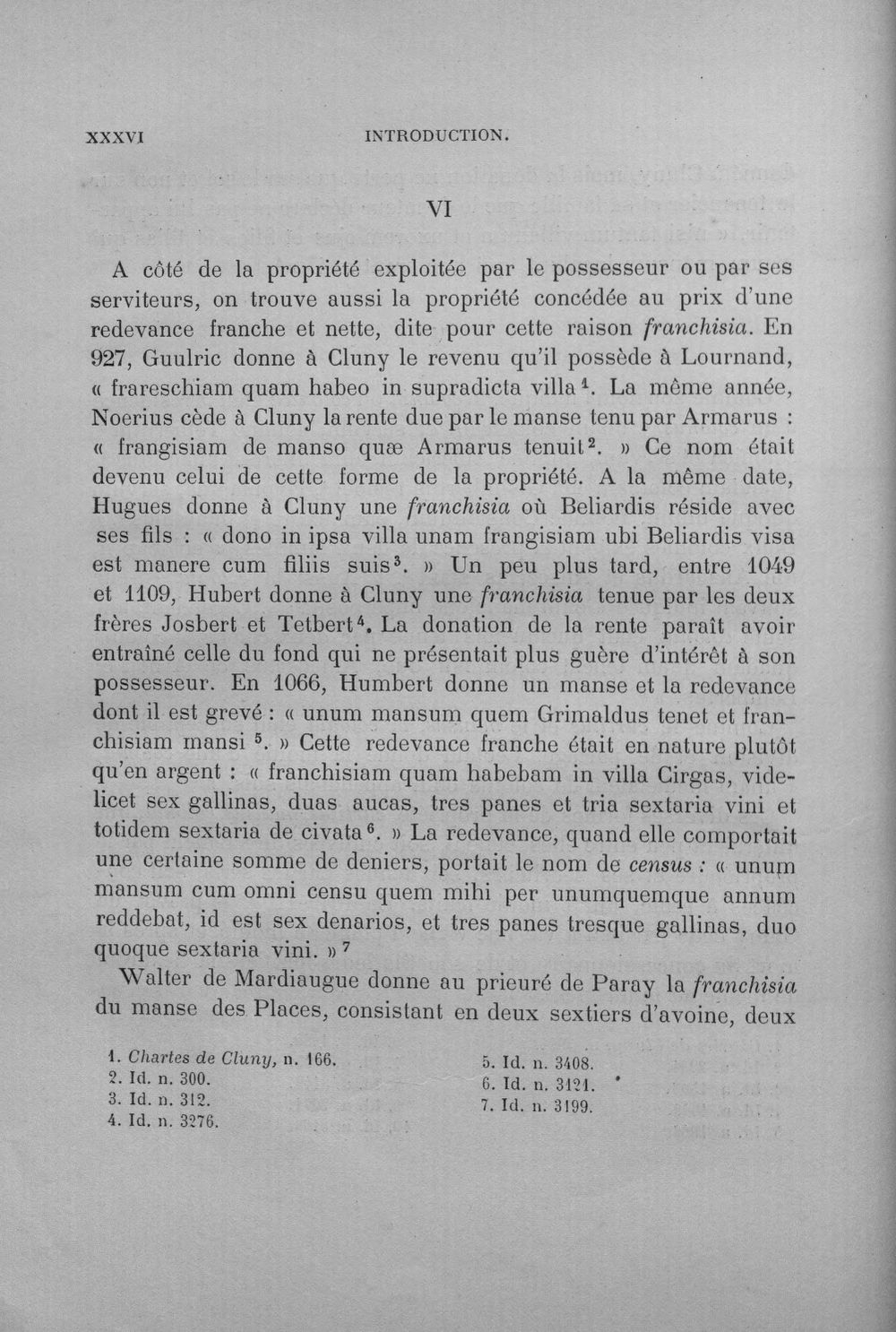 XXXVI INTRODUCTION.

VI

A côté de la propriété exploitée par le possesseur ou par ses serviteurs, on trouve aussi la propriété concédée au prix d'une redevance franche et nette, dite pour cette raison franchisia. En 927, Guulric donne à Cluny le revenu qu'il possède à Lournand, « frareschiam quam habeo in supradicta villa$^{1}$. La même année, Noerius cède à Cluny la rente due par le manse tenu par Armarus : « frangisiam de manso quæ Armarus tenuit$^{2}$. » Ce nom était devenu celui de cette forme de la propriété. A la même date, Hugues donne à Cluny une franchisia où Beliardis réside avec ses fils : « dono in ipsa villa unam frangisiam ubi Beliardis visa est manere cum filiis suis$^{3}$. » Un peu plus tard, entre 1049 et 1109, Hubert donne à Cluny une franchisia tenue par les deux frères Josbert et Tetbert$^{4}$. La donation de la rente paraît avoir entraîné celle du fond qui ne présentait plus guère d'intérêt à son possesseur. En 1066, Humbert donne un manse et la redevance dont il est grevé : « unum mansum quem Grimaldus tenet et franchisiam mansi $^{5}$. » Cette redevance franche était en nature plutôt qu'en argent : « franchisiam quam habebam in villa Cirgas, videlicet sex gallinas, duas aucas, tres panes et tria sextaria vini et totidem sextaria de civata$^{6}$. » La redevance, quand elle comportait une certaine somme de deniers, portait le nom de census : « unum mansum cum omni censu quem mihi per unumquemque annum reddebat, id est sex denarios, et tres panes tresque gallinas, duo quoque sextaria vini. »$^{7}$

Walter de Mardiaugue donne au prieuré de Paray la franchisia du manse des Places, consistant en deux sextiers d'avoine, deux

1. Chartes de Cluny, n. 166.
2. Id. n. 300.
3. Id. n. 312.
4. Id. n. 3276.

5. Id. n. 3408.
6. Id. n. 3121.
7. Id. n. 3199.